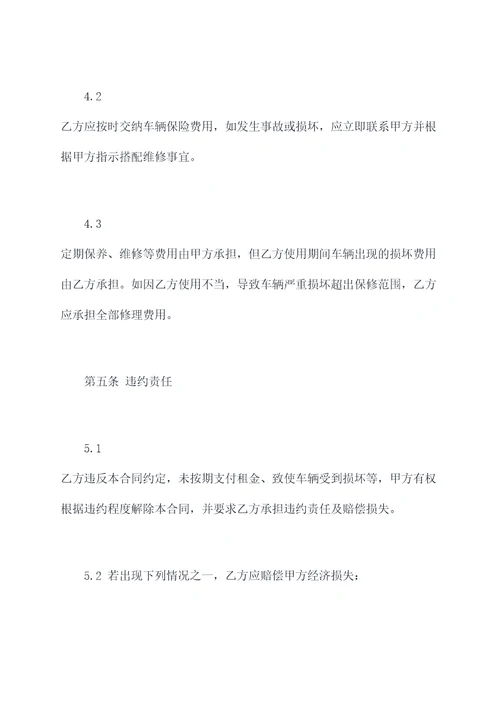 4.2

乙方应按时交纳车辆保险费用，如发生事故或损坏，应立即联系甲方并根据甲方指示搭配维修事宜。

4.3

定期保养、维修等费用由甲方承担，但乙方使用期间车辆出现的损坏费用由乙方承担。如因乙方使用不当，导致车辆严重损坏超出保修范围，乙方应承担全部修理费用。

第五条 违约责任

5.1

乙方违反本合同约定，未按期支付租金、致使车辆受到损坏等，甲方有权根据违约程度解除本合同，并要求乙方承担违约责任及赔偿损失。

5.2 若出现下列情况之一，乙方应赔偿甲方经济损失：